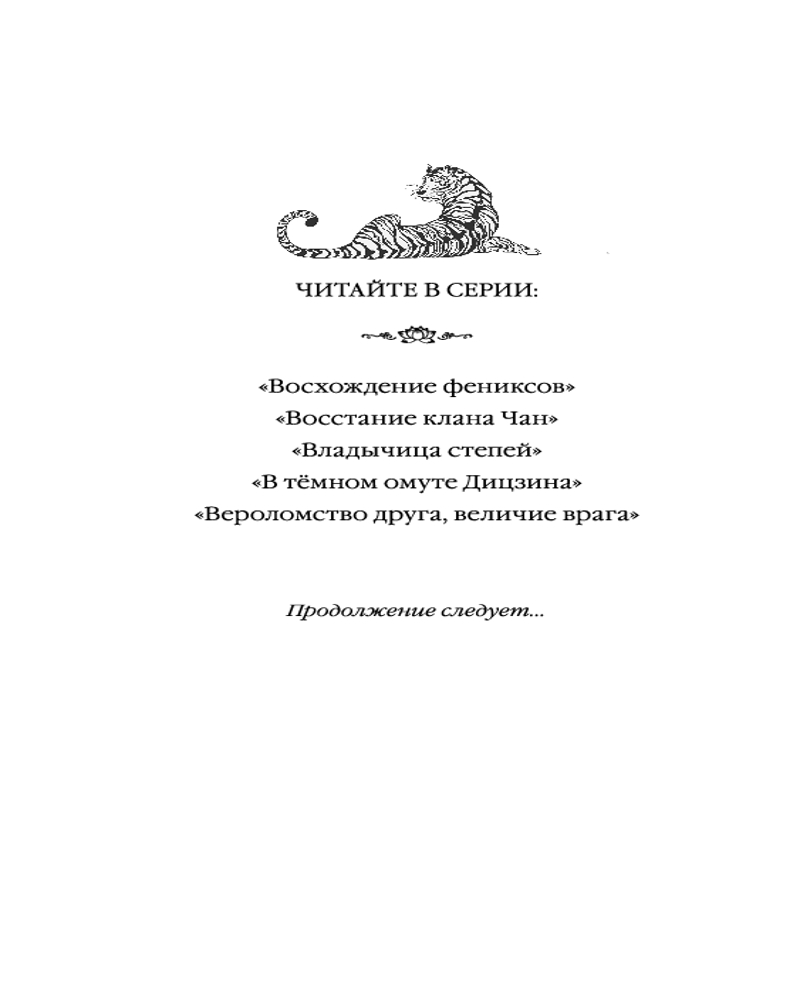 ЧИТАЙТЕ В СЕРИИ:

«Восхождение фениксов»
«Восстание клана Чан»
«Владычица степей»
«В тёмном омуте Дицзина»
«Вероломство друга, величие врага»

Продолжение следует...